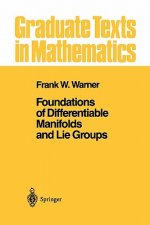 Graduate Texts in Mathematics

Frank W. Warner

Foundations of Differentiable Manifolds and Lie Groups

Springer